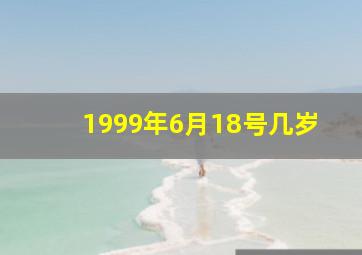 1999年6月18号几岁